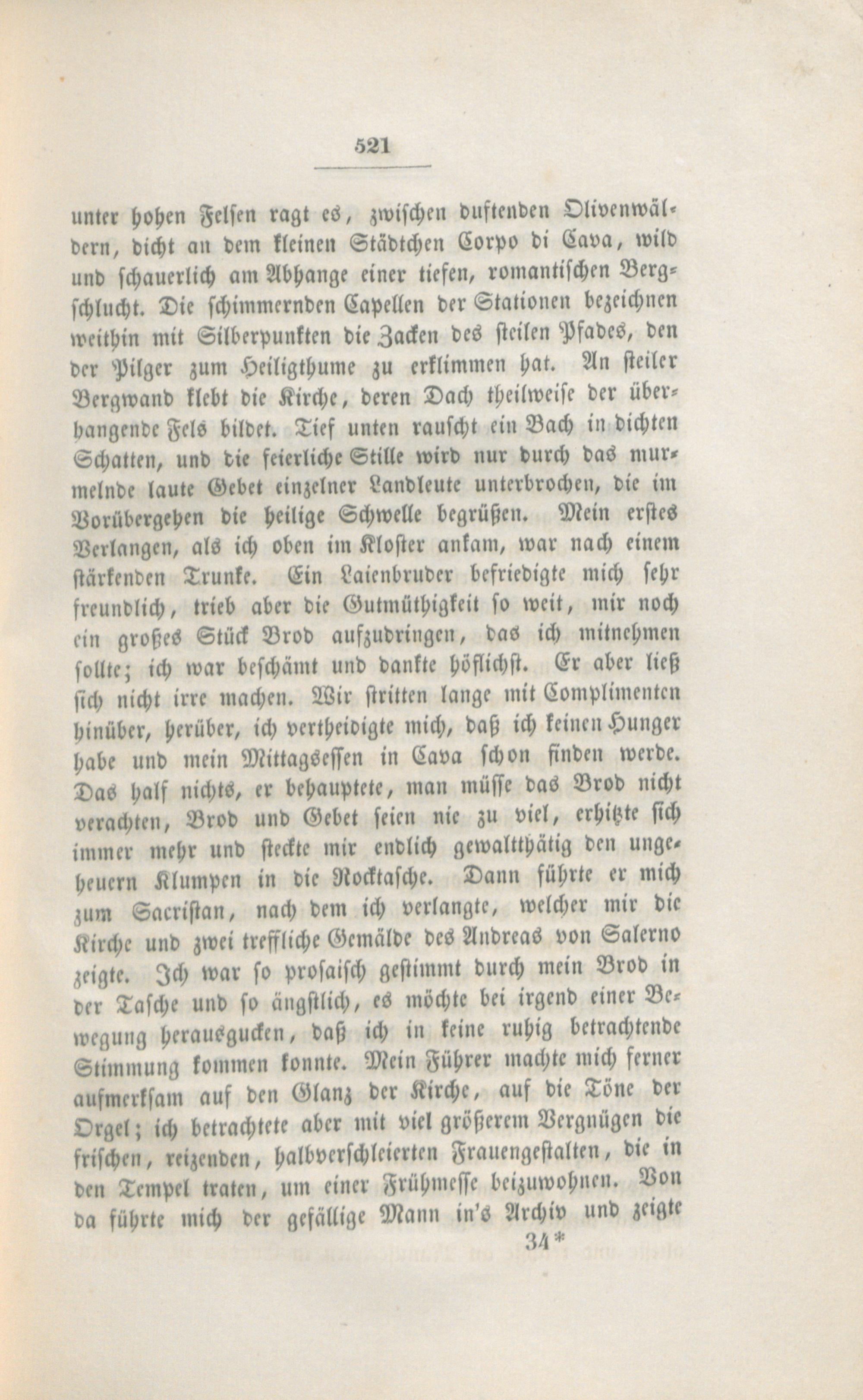 521

unter hohen Felsen ragt es, zwischen duftenden Olivenwäldern, dicht an dem kleinen Städtchen Corpo di Cava, wild und schauerlich am Abhange einer tiefen, romantischen Bergschlucht. Die schimmernden Capellen der Stationen bezeichnen weithin mit Silberpunkten die Zacken des steilen Pfades, den der Pilger zum Heiligthume zu erklimmen hat. An steiler Bergwand klebt die Kirche, deren Dach theilweise der überhangende Fels bildet. Tief unten rauscht ein Bach in dichten Schatten, und die feierliche Stille wird nur durch das murmelnde laute Gebet einzelner Landleute unterbrochen, die im Vorübergehen die heilige Schwelle begrüßen. Mein erstes Verlangen, als ich oben im Kloster ankam, war nach einem stärkenden Trunke. Ein Laienbruder befriedigte mich sehr freundlich, trieb aber die Gutmüthigkeit so weit, mir noch ein großes Stück Brod aufzudringen, das ich mitnehmen sollte; ich war beschämt und dankte höflichst. Er aber ließ sich nicht irre machen. Wir stritten lange mit Complimenten hinüber, herüber, ich vertheidigte mich, daß ich keinen Hunger habe und mein Mittagsessen in Cava schon finden werde. Das half nichts, er behauptete, man müsse das Brod nicht verachten, Brod und Gebet seien nie zu viel, erhitzte sich immer mehr und steckte mir endlich gewaltthätig den ungeheuern Klumpen in die Rocktasche. Dann führte er mich zum Sacristan, nach dem ich verlangte, welcher mir die Kirche und zwei treffliche Gemälde des Andreas von Salerno zeigte. Ich war so prosaisch gestimmt durch mein Brod in der Tasche und so ängstlich, es möchte bei irgend einer Bewegung herausgucken, daß ich in keine ruhig betrachtende Stimmung kommen konnte. Mein Führer machte mich ferner aufmerksam auf den Glanz der Kirche, auf die Töne der Orgel; ich betrachtete aber mit viel größerem Vergnügen die frischen, reizenden, halbverschleierten Frauengestalten, die in den Tempel traten, um einer Frühmesse beizuwohnen. Von da führte mich der gefällige Mann in's Archiv und zeigte

34*